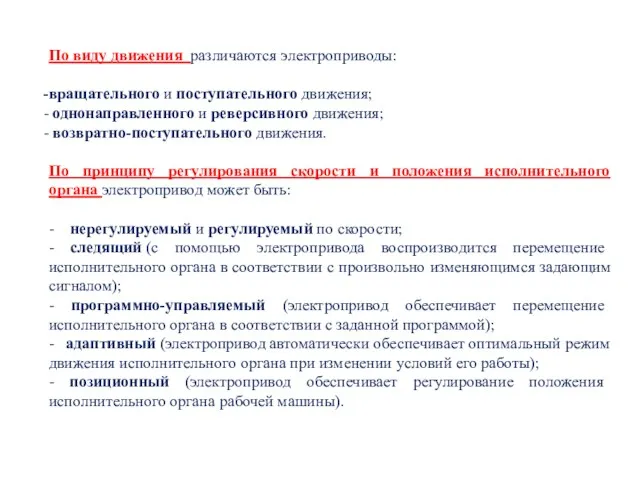 По виду движения различаются электроприводы:

-вращательного и поступательного движения;
- однонаправленного и реверсивного движения;
- возвратно-поступательного движения.

По принципу регулирования скорости и положения исполнительного органа электропривод может быть:

- нерегулируемый и регулируемый по скорости;
- следящий (с помощью электропривода воспроизводится перемещение исполнительного органа в соответствии с произвольно изменяющимся задающим сигналом);
- программно-управляемый (электропривод обеспечивает перемещение исполнительного органа в соответствии с заданной программой);
- адаптивный (электропривод автоматически обеспечивает оптимальный режим движения исполнительного органа при изменении условий его работы);
- позиционный (электропривод обеспечивает регулирование положения исполнительного органа рабочей машины).